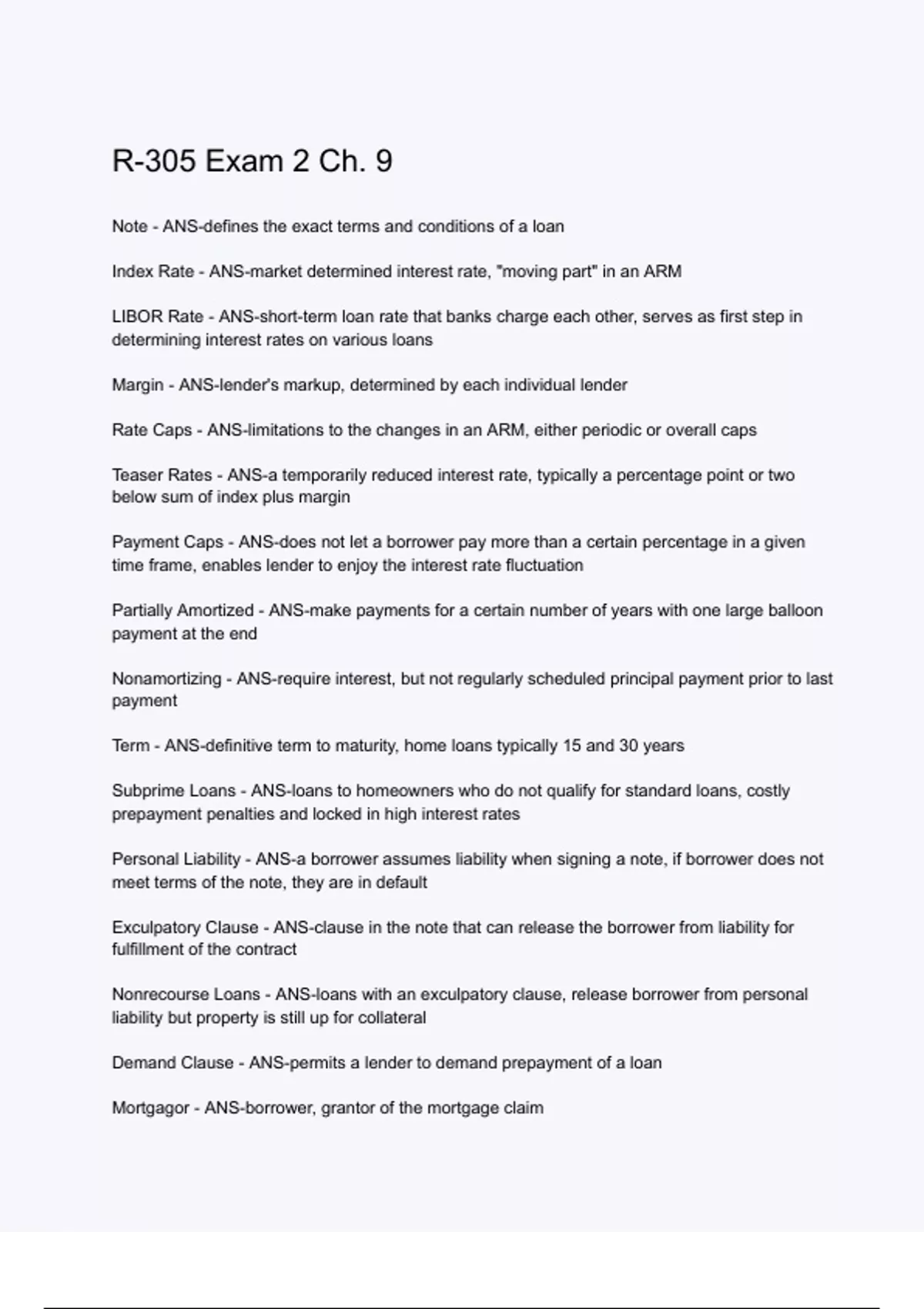 R-305 Exam 2 Ch. 9

Note - ANS-defines the exact terms and conditions of a loan

Index Rate - ANS-market determined interest rate, "moving part" in an ARM

LIBOR Rate - ANS-short-term loan rate that banks charge each other, serves as first step in determining interest rates on various loans

Margin - ANS-lender's markup, determined by each individual lender

Rate Caps - ANS-limitations to the changes in an ARM, either periodic or overall caps

Teaser Rates - ANS-a temporarily reduced interest rate, typically a percentage point or two below sum of index plus margin

Payment Caps - ANS-does not let a borrower pay more than a certain percentage in a given time frame, enables lender to enjoy the interest rate fluctuation

Partially Amortized - ANS-make payments for a certain number of years with one large balloon payment at the end

Nonamortizing - ANS-require interest, but not regularly scheduled principal payment prior to last payment

Term - ANS-definitive term to maturity, home loans typically 15 and 30 years

Subprime Loans - ANS-loans to homeowners who do not qualify for standard loans, costly prepayment penalties and locked in high interest rates

Personal Liability - ANS-a borrower assumes liability when signing a note, if borrower does not meet terms of the note, they are in default

Exculpatory Clause - ANS-clause in the note that can release the borrower from liability for fulfillment of the contract

Nonrecourse Loans - ANS-loans with an exculpatory clause, release borrower from personal liability but property is still up for collateral

Demand Clause - ANS-permits a lender to demand prepayment of a loan

Mortgagor - ANS-borrower, grantor of the mortgage claim